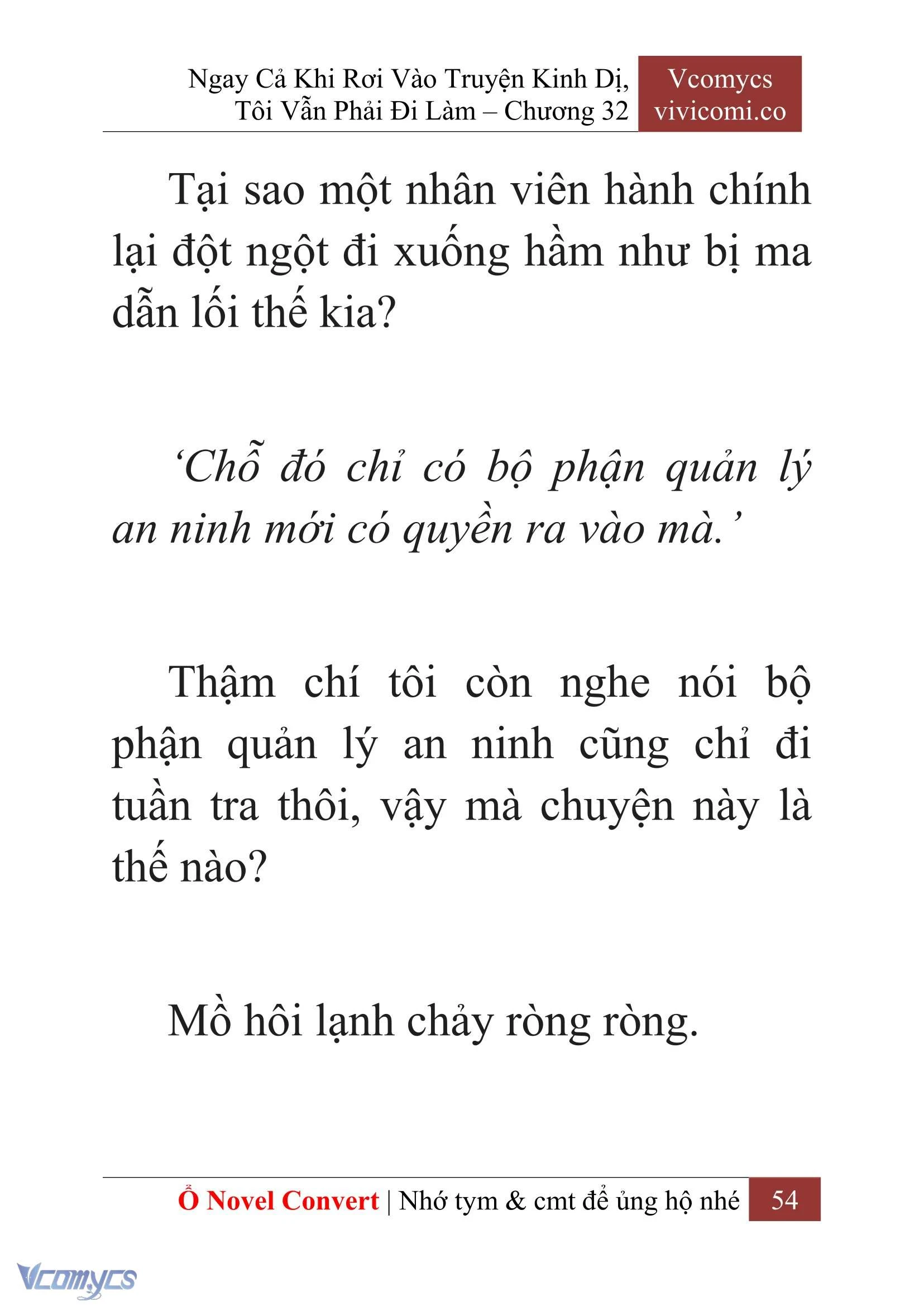 Ngay Cả Khi Rơi Vào Truyện Kinh Dị, Tôi Vẫn Phải Đi Làm – Chương 32

Vcomycs
vivicomi.co

Tại sao một nhân viên hành chính lại đột ngột đi xuống hầm như bị ma dẫn lối thế kia?

‘Chỗ đó chỉ có bộ phận quản lý an ninh mới có quyền ra vào mà.’

Thậm chí tôi còn nghe nói bộ phận quản lý an ninh cũng chỉ đi tuần tra thôi, vậy mà chuyện này là thế nào?

Mồ hôi lạnh chảy ròng ròng.

Ổ Novel Convert | Nhớ tym & cmt để ủng hộ nhé 54

Vcomycs